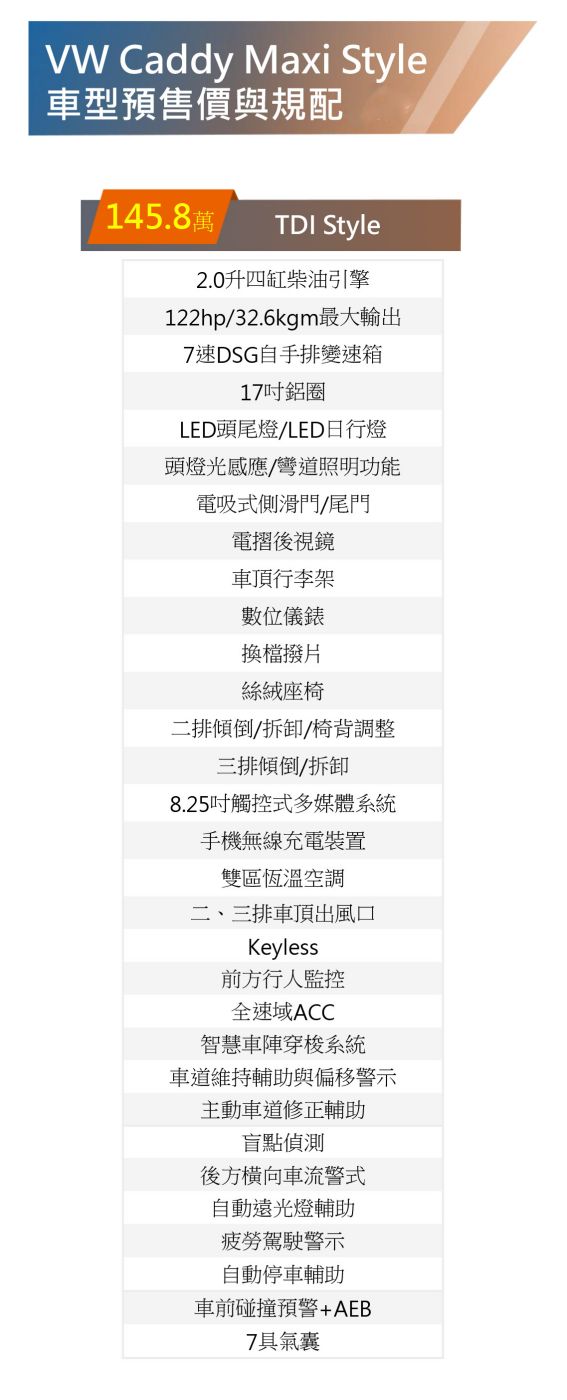 VW Caddy Maxi Style
車型預售價與規配

145.8萬 TDI Style

2.0升四缸柴油引擎
122hp/32.6kgm最大輸出
7速DSG自手排變速箱
17吋鋁圈
LED頭尾燈/LED日行燈
頭燈光感應/彎道照明功能
電吸式側滑門/尾門
電摺後視鏡
車頂行李架
數位儀錶
換檔撥片
絲絨座椅
二排傾倒/拆卸/椅背調整
三排傾倒/拆卸
8.25吋觸控式多媒體系統
手機無線充電裝置
雙區恆溫空調
二、三排車頂出風口
Keyless
前方行人監控
全速域ACC
智慧車陣穿梭系統
車道維持輔助與偏移警示
主動車道修正輔助
盲點偵測
後方橫向車流警式
自動遠光燈輔助
疲勞駕駛警示
自動停車輔助
車前碰撞預警+AEB
7具氣囊